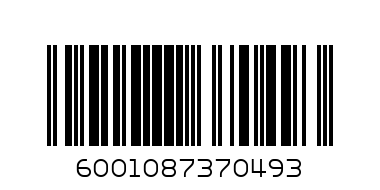 6001087370493